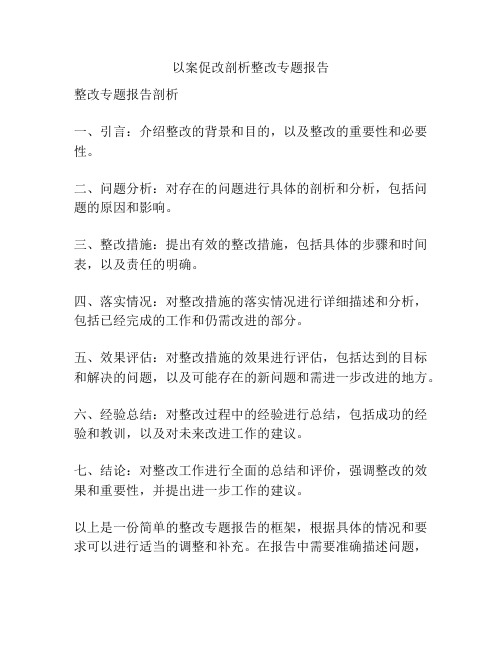 以案促改剖析整改专题报告

整改专题报告剖析

一、引言：介绍整改的背景和目的，以及整改的重要性和必要性。

二、问题分析：对存在的问题进行具体的剖析和分析，包括问题的原因和影响。

三、整改措施：提出有效的整改措施，包括具体的步骤和时间表，以及责任的明确。

四、落实情况：对整改措施的落实情况进行详细描述和分析，包括已经完成的工作和仍需改进的部分。

五、效果评估：对整改措施的效果进行评估，包括达到的目标和解决的问题，以及可能存在的新问题和需进一步改进的地方。

六、经验总结：对整改过程中的经验进行总结，包括成功的经验和教训，以及对未来改进工作的建议。

七、结论：对整改工作进行全面的总结和评价，强调整改的效果和重要性，并提出进一步工作的建议。

以上是一份简单的整改专题报告的框架，根据具体的情况和要求可以进行适当的调整和补充。在报告中需要准确描述问题，